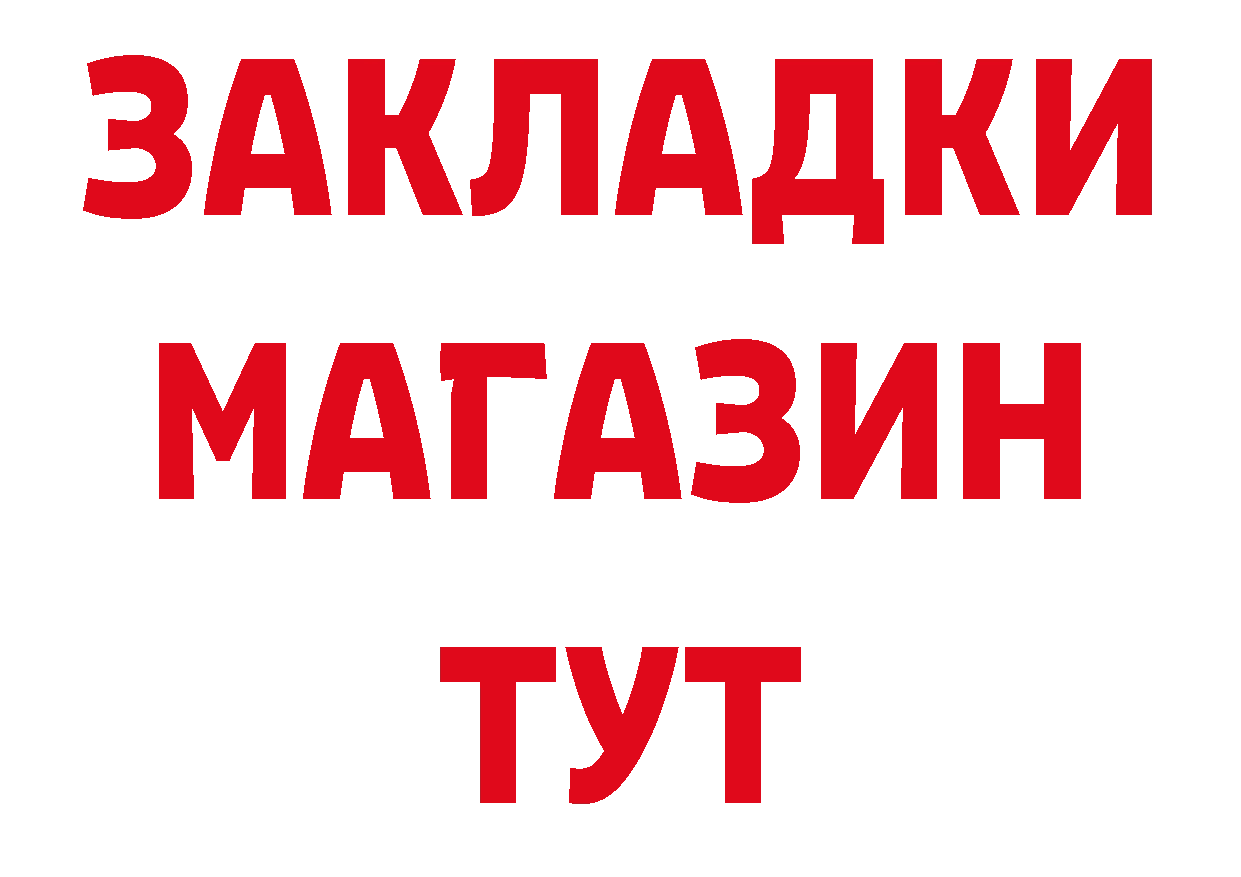 ЗАКЛАДКИ
МАГАЗИН
ТУТ